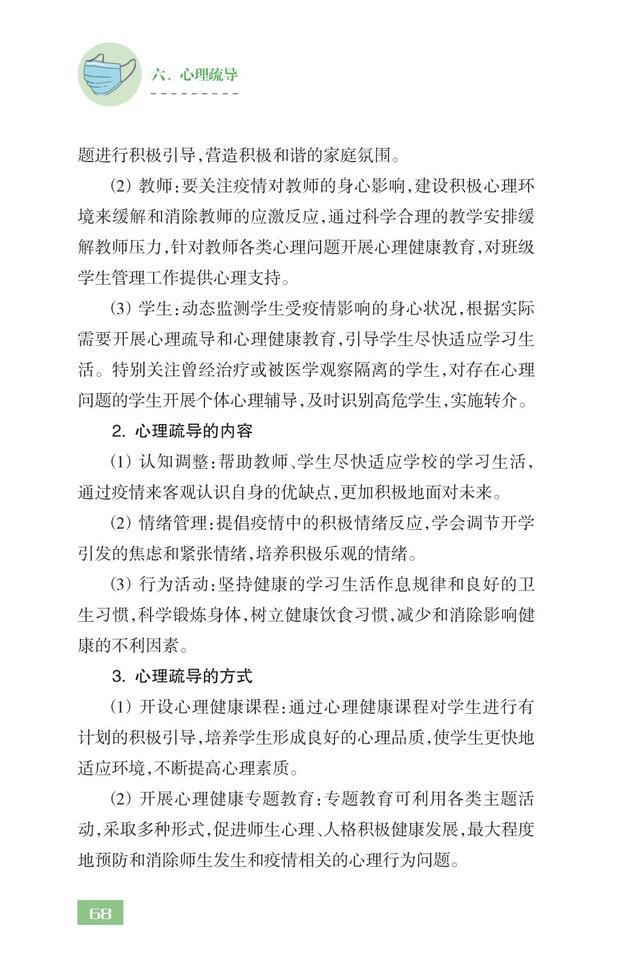 六、心理疏导

题进行积极引导,营造积极和谐的家庭氛围。

(2)教师:要关注疫情对教师的身心影响,建设积极心理环境来缓解和消除教师的应激反应,通过科学合理的教学安排缓解教师压力,针对教师各类心理问题开展心理健康教育,对班级学生管理工作提供心理支持。

(3)学生:动态监测学生受疫情影响的身心状况,根据实际需要开展心理疏导和心理健康教育,引导学生尽快适应学习生活。特别关注曾经治疗或被医学观察隔离的学生,对存在心理问题的学生开展个体心理辅导,及时识别高危学生,实施转介。

2.心理疏导的内容

(1)认知调整:帮助教师、学生尽快适应学校的学习生活,通过疫情来客观认识自身的优缺点,更加积极地面对未来。

(2)情绪管理:提倡疫情中的积极情绪反应,学会调节开学引发的焦虑和紧张情绪,培养积极乐观的情绪。

(3)行为活动:坚持健康的学习生活作息规律和良好的卫生习惯,科学锻炼身体,树立健康饮食习惯,减少和消除影响健康的不利因素。

3.心理疏导的方式

(1)开设心理健康课程:通过心理健康课程对学生进行有计划的积极引导,培养学生形成良好的心理品质,使学生更快地适应环境,不断提高心理素质。

(2)开展心理健康专题教育:专题教育可利用各类主题活动,采取多种形式,促进师生心理、人格积极健康发展,最大程度地预防和消除师生发生和疫情相关的心理行为问题。

68